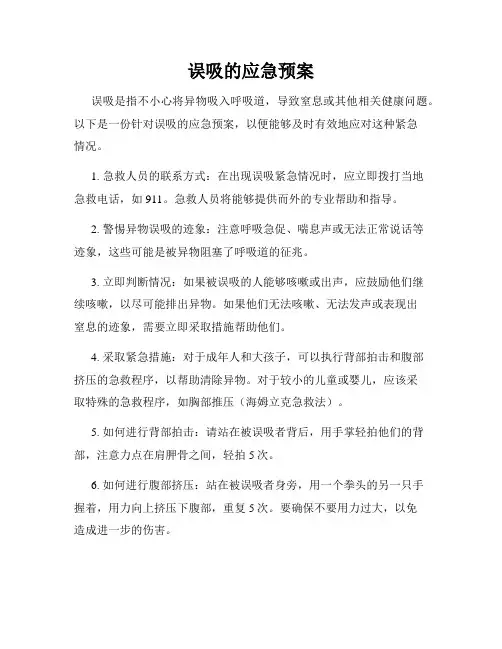 误吸的应急预案

误吸是指不小心将异物吸入呼吸道，导致窒息或其他相关健康问题。以下是一份针对误吸的应急预案，以便能够及时有效地应对这种紧急情况。

1. 急救人员的联系方式：在出现误吸紧急情况时，应立即拨打当地急救电话，如 911。急救人员将能够提供而外的专业帮助和指导。

2. 警惕异物误吸的迹象：注意呼吸急促、喘息声或无法正常说话等迹象，这些可能是被异物阻塞了呼吸道的征兆。

3. 立即判断情况：如果被误吸的人能够咳嗽或出声，应鼓励他们继续咳嗽，以尽可能排出异物。如果他们无法咳嗽、无法发声或表现出窒息的迹象，需要立即采取措施帮助他们。

4. 采取紧急措施：对于成年人和大孩子，可以执行背部拍击和腹部挤压的急救程序，以帮助清除异物。对于较小的儿童或婴儿，应该采取特殊的急救程序，如胸部推压（海姆立克急救法）。

5. 如何进行背部拍击：请站在被误吸者背后，用手掌轻拍他们的背部，注意力点在肩胛骨之间，轻拍 5 次。

6. 如何进行腹部挤压：站在被误吸者身旁，用一个拳头的另一只手握着，用力向上挤压下腹部，重复 5 次。要确保不要用力过大，以免造成进一步的伤害。